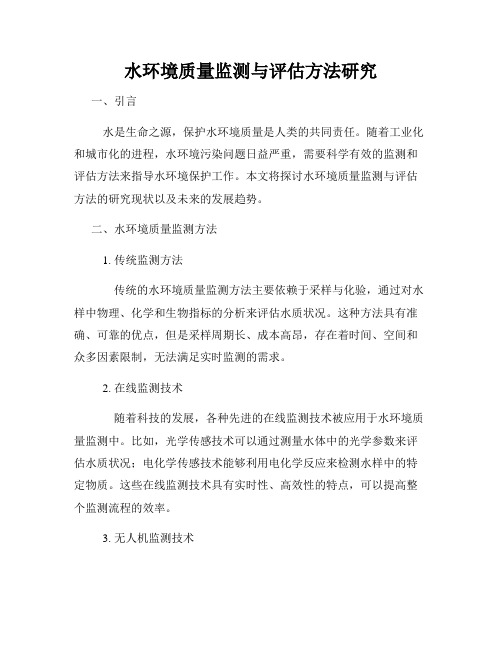 水环境质量监测与评估方法研究

一、引言

水是生命之源，保护水环境质量是人类的共同责任。随着工业化和城市化的进程，水环境污染问题日益严重，需要科学有效的监测和评估方法来指导水环境保护工作。本文将探讨水环境质量监测与评估方法的研究现状以及未来的发展趋势。

二、水环境质量监测方法

1. 传统监测方法

传统的水环境质量监测方法主要依赖于采样与化验，通过对水样中物理、化学和生物指标的分析来评估水质状况。这种方法具有准确、可靠的优点，但是采样周期长、成本高昂，存在着时间、空间和众多因素限制，无法满足实时监测的需求。

2. 在线监测技术

随着科技的发展，各种先进的在线监测技术被应用于水环境质量监测中。比如，光学传感技术可以通过测量水体中的光学参数来评估水质状况；电化学传感技术能够利用电化学反应来检测水样中的特定物质。这些在线监测技术具有实时性、高效性的特点，可以提高整个监测流程的效率。

3. 无人机监测技术